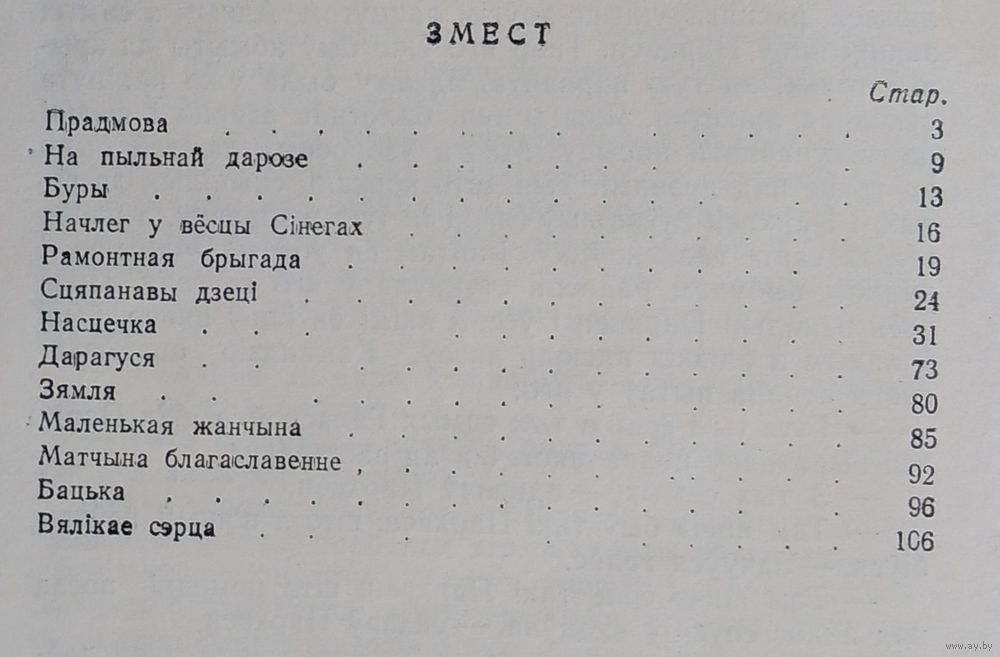 ЗМЕСТ

| | Стар. |
|---|---|
| Прадмова | 3 |
| На пыльнай дарозе | 9 |
| Буры | 13 |
| Начлег у вёсцы Сінегах | 16 |
| Рамонтная брыгада | 19 |
| Сцяпанавы дзеці | 24 |
| Насцечка | 31 |
| Дарагуся | 73 |
| Зямля | 80 |
| Маленькая жанчына | 85 |
| Матчына благаславенне | 92 |
| Бацька | 96 |
| Вялікае сэрца | 106 |

www.ay.by